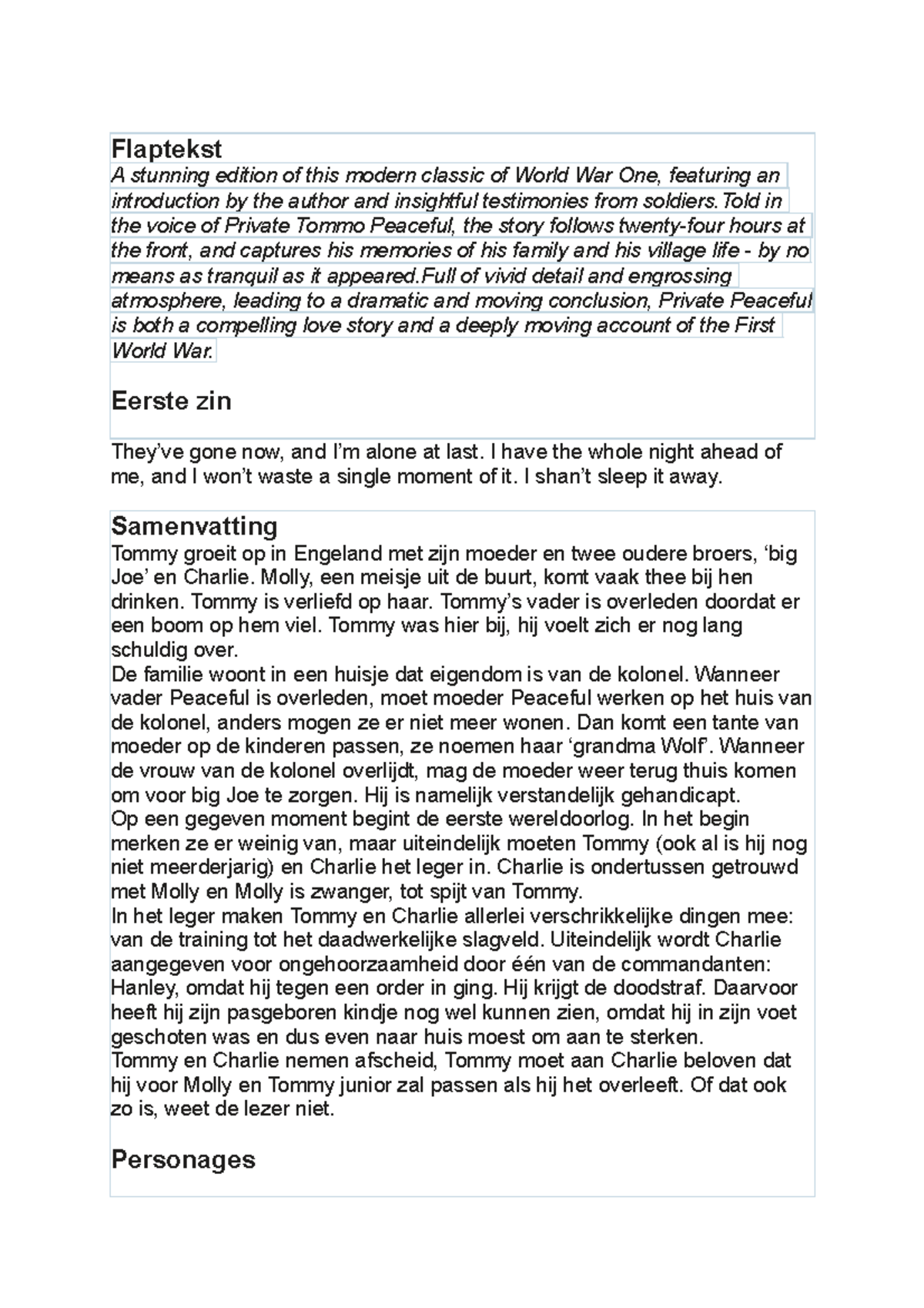 Flaptekst
A stunning edition of this modern classic of World War One, featuring an introduction by the author and insightful testimonies from soldiers.Told in the voice of Private Tommo Peaceful, the story follows twenty-four hours at the front, and captures his memories of his family and his village life - by no means as tranquil as it appeared.Full of vivid detail and engrossing atmosphere, leading to a dramatic and moving conclusion, Private Peaceful is both a compelling love story and a deeply moving account of the First World War.

Eerste zin

They've gone now, and I'm alone at last. I have the whole night ahead of me, and I won't waste a single moment of it. I shan't sleep it away.

Samenvatting
Tommy groeit op in Engeland met zijn moeder en twee oudere broers, 'big Joe' en Charlie. Molly, een meisje uit de buurt, komt vaak thee bij hen drinken. Tommy is verliefd op haar. Tommy's vader is overleden doordat er een boom op hem viel. Tommy was hier bij, hij voelt zich er nog lang schuldig over.
De familie woont in een huisje dat eigendom is van de kolonel. Wanneer vader Peaceful is overleden, moet moeder Peaceful werken op het huis van de kolonel, anders mogen ze er niet meer wonen. Dan komt een tante van moeder op de kinderen passen, ze noemen haar 'grandma Wolf'. Wanneer de vrouw van de kolonel overlijdt, mag de moeder weer terug thuis komen om voor big Joe te zorgen. Hij is namelijk verstandelijk gehandicapt.
Op een gegeven moment begint de eerste wereldoorlog. In het begin merken ze er weinig van, maar uiteindelijk moeten Tommy (ook al is hij nog niet meerderjarig) en Charlie het leger in. Charlie is ondertussen getrouwd met Molly en Molly is zwanger, tot spijt van Tommy.
In het leger maken Tommy en Charlie allerlei verschrikkelijke dingen mee: van de training tot het daadwerkelijke slagveld. Uiteindelijk wordt Charlie aangegeven voor ongehoorzaamheid door één van de commandanten: Hanley, omdat hij tegen een order in ging. Hij krijgt de doodstraf. Daarvoor heeft hij zijn pasgeboren kindje nog wel kunnen zien, omdat hij in zijn voet geschoten was en dus even naar huis moest om aan te sterken.
Tommy en Charlie nemen afscheid, Tommy moet aan Charlie beloven dat hij voor Molly en Tommy junior zal passen als hij het overleeft. Of dat ook zo is, weet de lezer niet.

Personages